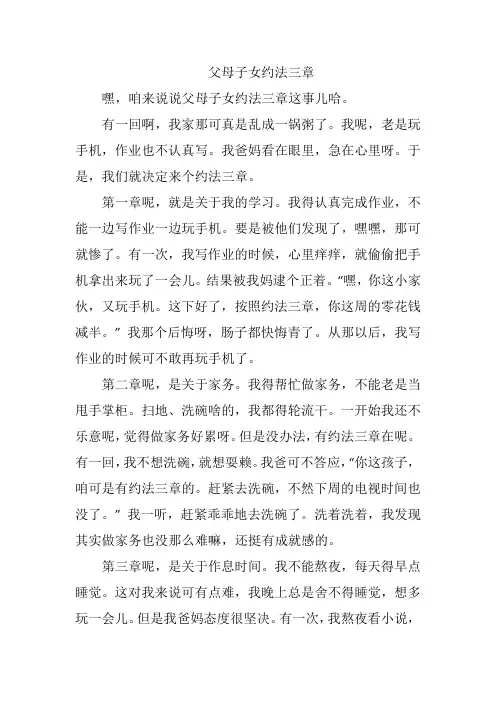 父母子女约法三章

嘿，咱来说说父母子女约法三章这事儿哈。

有一回啊，我家那可真是乱成一锅粥了。我呢，老是玩手机，作业也不认真写。我爸妈看在眼里，急在心里呀。于是，我们就决定来个约法三章。

第一章呢，就是关于我的学习。我得认真完成作业，不能一边写作业一边玩手机。要是被他们发现了，嘿嘿，那可就惨了。有一次，我写作业的时候，心里痒痒，就偷偷把手机拿出来玩了一会儿。结果被我妈逮个正着。“嘿，你这小家伙，又玩手机。这下好了，按照约法三章，你这周的零花钱减半。”我那个后悔呀，肠子都快悔青了。从那以后，我写作业的时候可不敢再玩手机了。

第二章呢，是关于家务。我得帮忙做家务，不能老是当甩手掌柜。扫地、洗碗啥的，我都得轮流干。一开始我还不乐意呢，觉得做家务好累呀。但是没办法，有约法三章在呢。有一回，我不想洗碗，就想耍赖。我爸可不答应，“你这孩子，咱可是有约法三章的。赶紧去洗碗，不然下周的电视时间也没了。”我一听，赶紧乖乖地去洗碗了。洗着洗着，我发现其实做家务也没那么难嘛，还挺有成就感的。

第三章呢，是关于作息时间。我不能熬夜，每天得早点睡觉。这对我来说可有点难，我晚上总是舍不得睡觉，想多玩一会儿。但是我爸妈态度很坚决。有一次，我熬夜看小说，